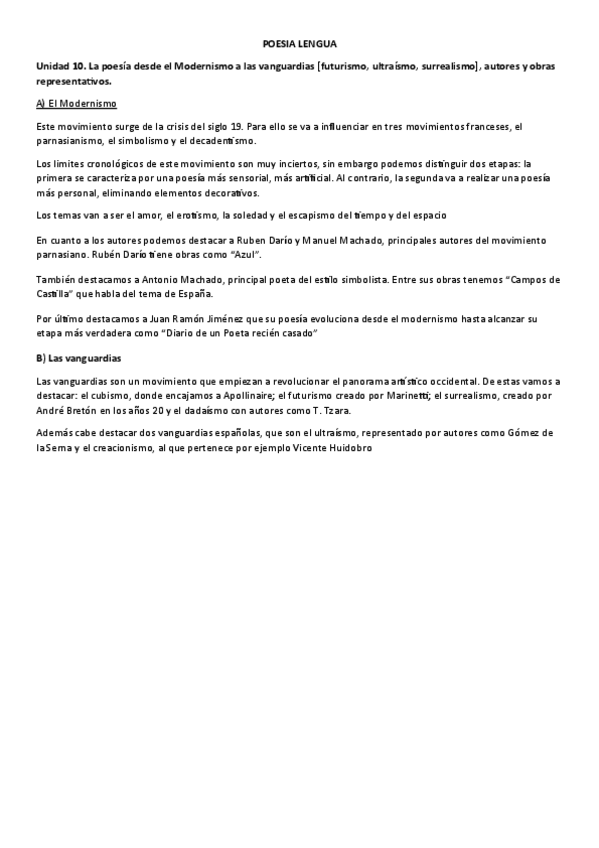 POESIA LENGUA

Unidad 10. La poesía desde el Modernismo a las vanguardias [futurismo, ultraísmo, surrealismo], autores y obras representativos.

A) El Modernismo

Este movimiento surge de la crisis del siglo 19. Para ello se va a influenciar en tres movimientos franceses, el parnasianismo, el simbolismo y el decadentismo.

Los limites cronológicos de este movimiento son muy inciertos, sin embargo podemos distinguir dos etapas: la primera se caracteriza por una poesía más sensorial, más artificial. Al contrario, la segunda va a realizar una poesía más personal, eliminando elementos decorativos.

Los temas van a ser el amor, el erotismo, la soledad y el escapismo del tiempo y del espacio

En cuanto a los autores podemos destacar a Ruben Darío y Manuel Machado, principales autores del movimiento parnasiano. Rubén Darío tiene obras como "Azul".

También destacamos a Antonio Machado, principal poeta del estilo simbolista. Entre sus obras tenemos "Campos de Castilla" que habla del tema de España.

Por último destacamos a Juan Ramón Jiménez que su poesía evoluciona desde el modernismo hasta alcanzar su etapa más verdadera como "Diario de un Poeta recién casado"

B) Las vanguardias

Las vanguardias son un movimiento que empiezan a revolucionar el panorama artístico occidental. De estas vamos a destacar: el cubismo, donde encajamos a Apollinaire; el futurismo creado por Marinetti; el surrealismo, creado por André Bretón en los años 20 y el dadaísmo con autores como T. Tzara.

Además cabe destacar dos vanguardias españolas, que son el ultraísmo, representado por autores como Gómez de la Serna y el creacionismo, al que pertenece por ejemplo Vicente Huidobro